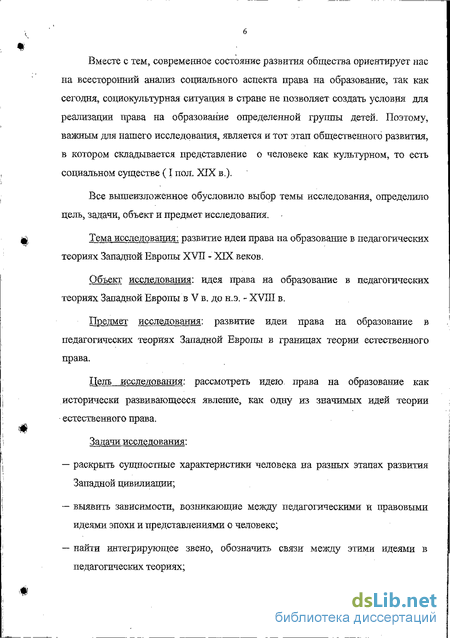 6

Вместе с тем, современное состояние развития общества ориентирует нас на всесторонний анализ социального аспекта права на образование, так как сегодня, социокультурная ситуация в стране не позволяет создать условия для реализации права на образование определенной группы детей. Поэтому, важным для нашего исследования, является и тот этап общественного развития, в котором складывается представление о человеке как культурном, то есть социальном существе ( I пол. XIX в.).

Все вышеизложенное обусловило выбор темы исследования, определило цель, задачи, объект и предмет исследования.

Тема исследования: развитие идеи права на образование в педагогических теориях Западной Европы XVII - XIX веков.

Объект исследования: идея права на образование в педагогических теориях Западной Европы в V в. до н.э. - XVIII в.

Предмет исследования: развитие идеи права на образование в педагогических теориях Западной Европы в границах теории естественного права.

Цель исследования: рассмотреть идею права на образование как исторически развивающееся явление, как одну из значимых идей теории естественного права.

Задачи исследования:

– раскрыть сущностные характеристики человека на разных этапах развития Западной цивилизации;

– выявить зависимости, возникающие между педагогическими и правовыми идеями эпохи и представлениями о человеке;

– найти интегрирующее звено, обозначить связи между этими идеями в педагогических теориях;

dsLib.net
библиотека диссертаций